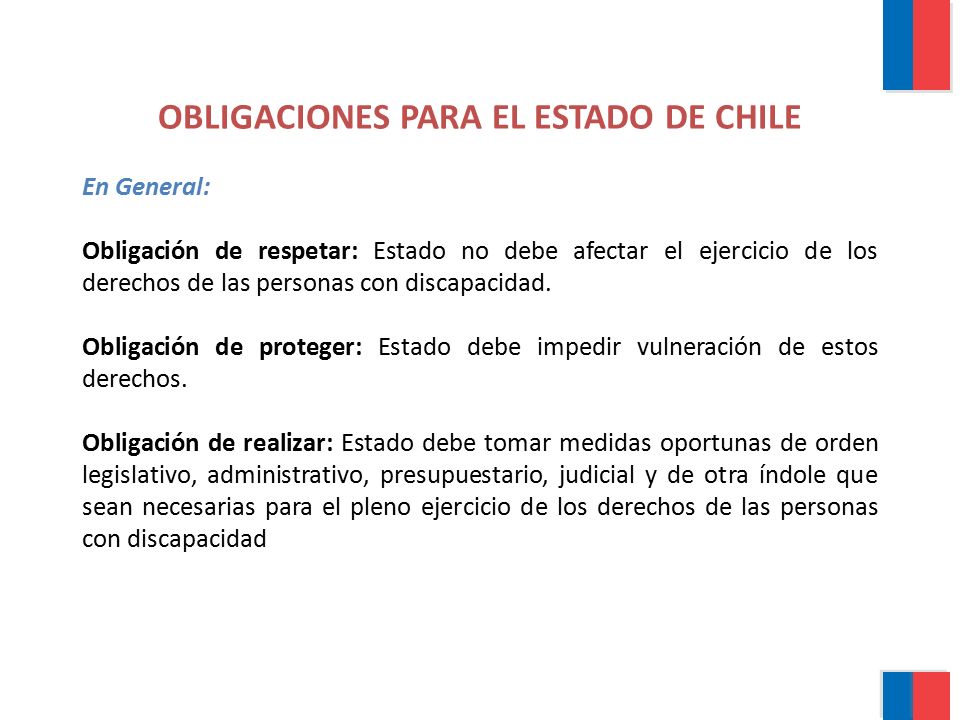 OBLIGACIONES PARA EL ESTADO DE CHILE

En General:

Obligación de respetar: Estado no debe afectar el ejercicio de los derechos de las personas con discapacidad.

Obligación de proteger: Estado debe impedir vulneración de estos derechos.

Obligación de realizar: Estado debe tomar medidas oportunas de orden legislativo, administrativo, presupuestario, judicial y de otra índole que sean necesarias para el pleno ejercicio de los derechos de las personas con discapacidad